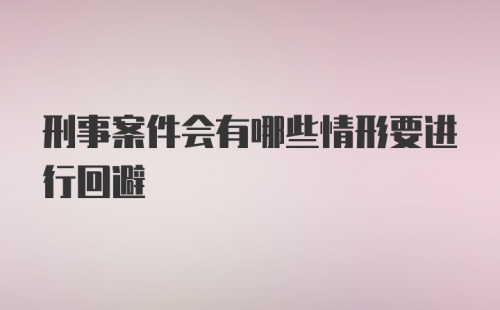 刑事案件会有哪些情形要进行回避